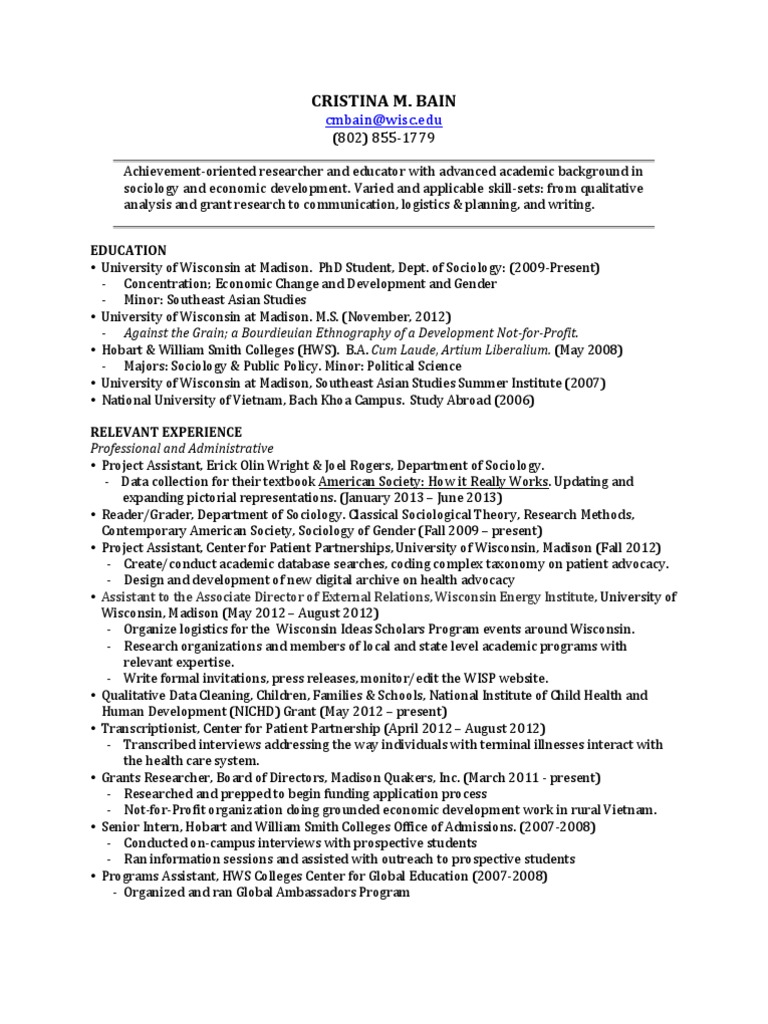 CRISTINA M. BAIN
cmbain@wisc.edu
(802) 855-1779

Achievement-oriented researcher and educator with advanced academic background in sociology and economic development. Varied and applicable skill-sets: from qualitative analysis and grant research to communication, logistics & planning, and writing.

EDUCATION
• University of Wisconsin at Madison. PhD Student, Dept. of Sociology: (2009-Present)
- Concentration; Economic Change and Development and Gender
- Minor: Southeast Asian Studies
• University of Wisconsin at Madison. M.S. (November, 2012)
- Against the Grain; a Bourdieuian Ethnography of a Development Not-for-Profit.
• Hobart & William Smith Colleges (HWS). B.A. Cum Laude, Artium Liberalium. (May 2008)
- Majors: Sociology & Public Policy. Minor: Political Science
• University of Wisconsin at Madison, Southeast Asian Studies Summer Institute (2007)
• National University of Vietnam, Bach Khoa Campus. Study Abroad (2006)

RELEVANT EXPERIENCE
Professional and Administrative
• Project Assistant, Erick Olin Wright & Joel Rogers, Department of Sociology.
- Data collection for their textbook American Society: How it Really Works. Updating and expanding pictorial representations. (January 2013 – June 2013)
• Reader/Grader, Department of Sociology. Classical Sociological Theory, Research Methods, Contemporary American Society, Sociology of Gender (Fall 2009 – present)
• Project Assistant, Center for Patient Partnerships, University of Wisconsin, Madison (Fall 2012)
- Create/conduct academic database searches, coding complex taxonomy on patient advocacy.
- Design and development of new digital archive on health advocacy
• Assistant to the Associate Director of External Relations, Wisconsin Energy Institute, University of Wisconsin, Madison (May 2012 – August 2012)
- Organize logistics for the Wisconsin Ideas Scholars Program events around Wisconsin.
- Research organizations and members of local and state level academic programs with relevant expertise.
- Write formal invitations, press releases, monitor/edit the WISP website.
• Qualitative Data Cleaning, Children, Families & Schools, National Institute of Child Health and Human Development (NICHD) Grant (May 2012 – present)
• Transcriptionist, Center for Patient Partnership (April 2012 – August 2012)
- Transcribed interviews addressing the way individuals with terminal illnesses interact with the health care system.
• Grants Researcher, Board of Directors, Madison Quakers, Inc. (March 2011 - present)
- Researched and prepped to begin funding application process
- Not-for-Profit organization doing grounded economic development work in rural Vietnam.
• Senior Intern, Hobart and William Smith Colleges Office of Admissions. (2007-2008)
- Conducted on-campus interviews with prospective students
- Ran information sessions and assisted with outreach to prospective students
• Programs Assistant, HWS Colleges Center for Global Education (2007-2008)
- Organized and ran Global Ambassadors Program